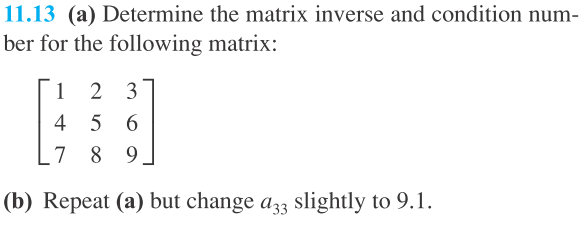 11.13 (a) Determine the matrix inverse and condition number for the following matrix:

$\begin{bmatrix} 1 & 2 & 3 \\ 4 & 5 & 6 \\ 7 & 8 & 9 \end{bmatrix}$

(b) Repeat (a) but change $a_{33}$ slightly to 9.1.